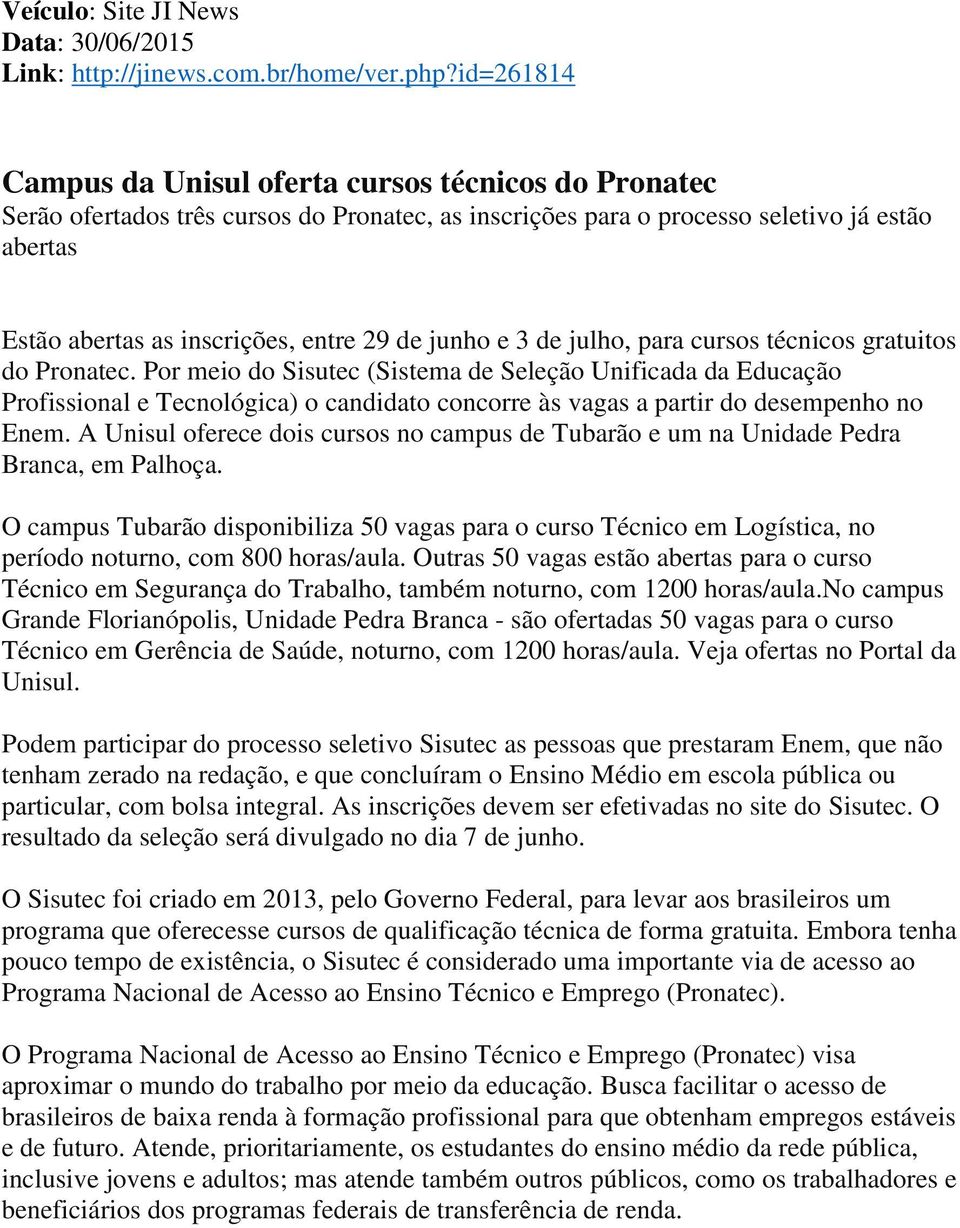 Veículo: Site JI News
Data: 30/06/2015
Link: http://jinews.com.br/home/ver.php?id=261814

Campus da Unisul oferta cursos técnicos do Pronatec
Serão ofertados três cursos do Pronatec, as inscrições para o processo seletivo já estão abertas

Estão abertas as inscrições, entre 29 de junho e 3 de julho, para cursos técnicos gratuitos do Pronatec. Por meio do Sisutec (Sistema de Seleção Unificada da Educação Profissional e Tecnológica) o candidato concorre às vagas a partir do desempenho no Enem. A Unisul oferece dois cursos no campus de Tubarão e um na Unidade Pedra Branca, em Palhoça.

O campus Tubarão disponibiliza 50 vagas para o curso Técnico em Logística, no período noturno, com 800 horas/aula. Outras 50 vagas estão abertas para o curso Técnico em Segurança do Trabalho, também noturno, com 1200 horas/aula.No campus Grande Florianópolis, Unidade Pedra Branca - são ofertadas 50 vagas para o curso Técnico em Gerência de Saúde, noturno, com 1200 horas/aula. Veja ofertas no Portal da Unisul.

Podem participar do processo seletivo Sisutec as pessoas que prestaram Enem, que não tenham zerado na redação, e que concluíram o Ensino Médio em escola pública ou particular, com bolsa integral. As inscrições devem ser efetivadas no site do Sisutec. O resultado da seleção será divulgado no dia 7 de junho.

O Sisutec foi criado em 2013, pelo Governo Federal, para levar aos brasileiros um programa que oferecesse cursos de qualificação técnica de forma gratuita. Embora tenha pouco tempo de existência, o Sisutec é considerado uma importante via de acesso ao Programa Nacional de Acesso ao Ensino Técnico e Emprego (Pronatec).

O Programa Nacional de Acesso ao Ensino Técnico e Emprego (Pronatec) visa aproximar o mundo do trabalho por meio da educação. Busca facilitar o acesso de brasileiros de baixa renda à formação profissional para que obtenham empregos estáveis e de futuro. Atende, prioritariamente, os estudantes do ensino médio da rede pública, inclusive jovens e adultos; mas atende também outros públicos, como os trabalhadores e beneficiários dos programas federais de transferência de renda.